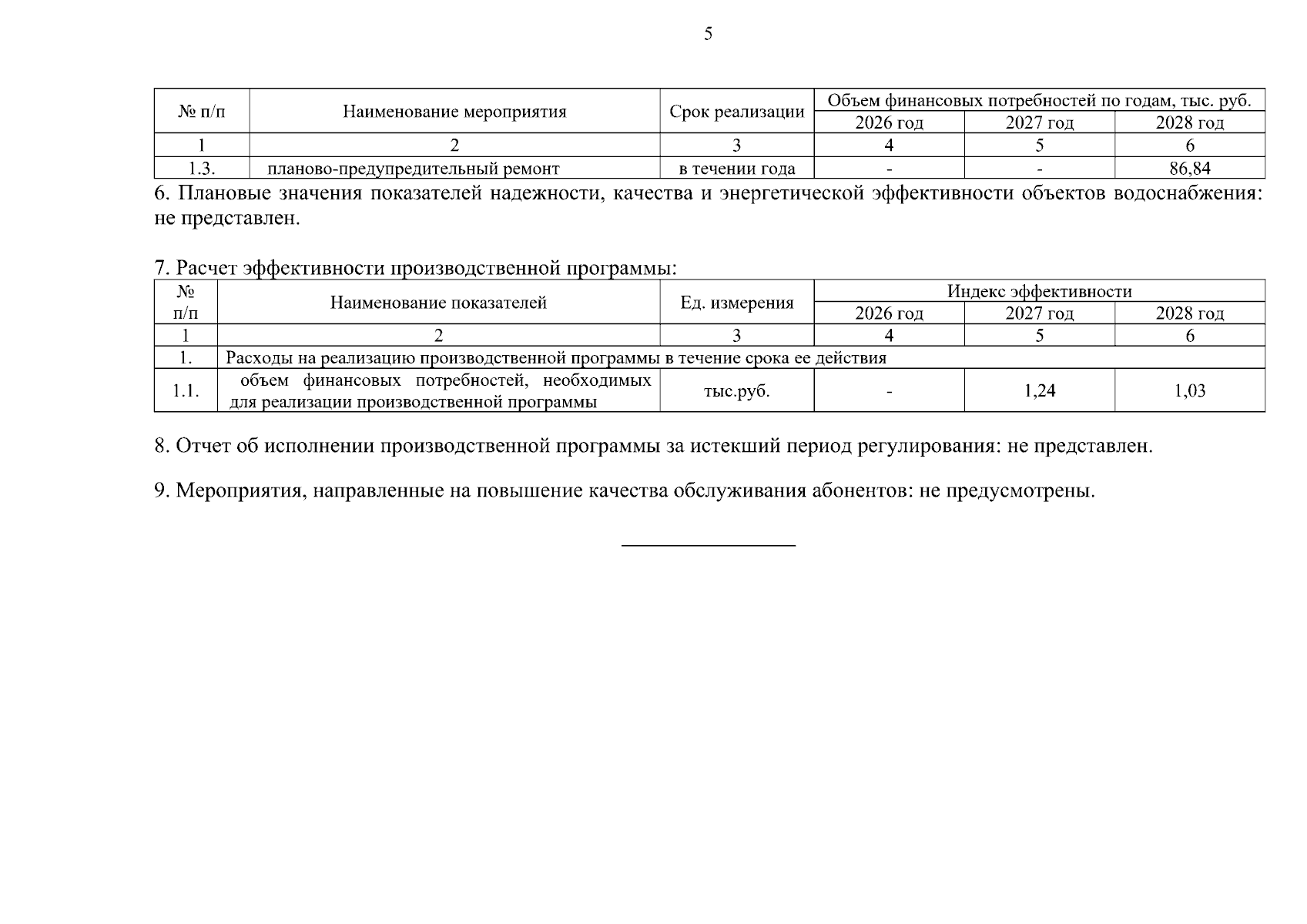 5

| № п/п | Наименование мероприятия | Срок реализации | Объем финансовых потребностей по годам, тыс. руб. | | |
|---|---|---|---|---|---|
| | | | 2026 год | 2027 год | 2028 год |
| 1 | 2 | 3 | 4 | 5 | 6 |
| 1.3. | планово-предупредительный ремонт | в течении года | - | - | 86,84 |

6. Плановые значения показателей надежности, качества и энергетической эффективности объектов водоснабжения: не представлен.

7. Расчет эффективности производственной программы:

| № п/п | Наименование показателей | Ед. измерения | Индекс эффективности | | |
|---|---|---|---|---|---|
| | | | 2026 год | 2027 год | 2028 год |
| 1 | 2 | 3 | 4 | 5 | 6 |
| 1. | Расходы на реализацию производственной программы в течение срока ее действия | | | | |
| 1.1. | объем финансовых потребностей, необходимых для реализации производственной программы | тыс.руб. | - | 1,24 | 1,03 |

8. Отчет об исполнении производственной программы за истекший период регулирования: не представлен.

9. Мероприятия, направленные на повышение качества обслуживания абонентов: не предусмотрены.